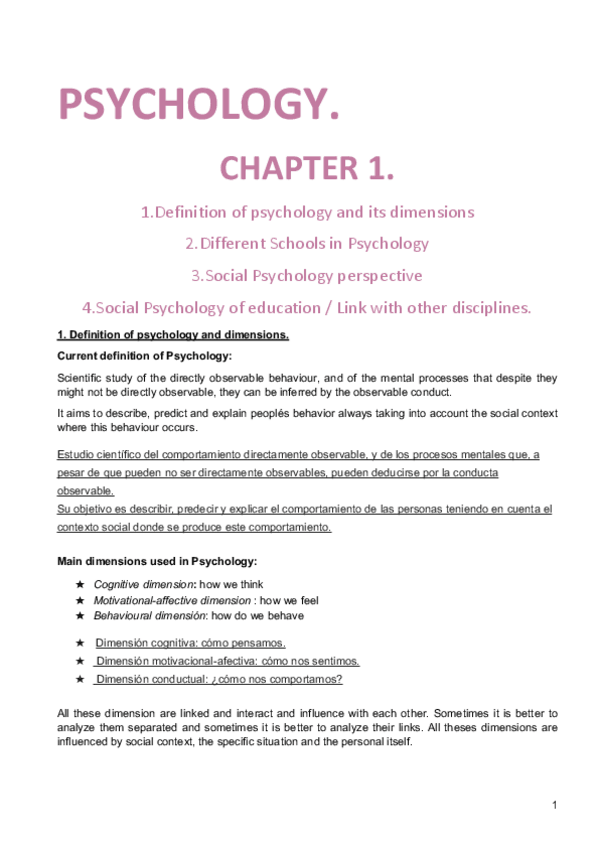 PSYCHOLOGY.

CHAPTER 1.

1.Definition of psychology and its dimensions

2.Different Schools in Psychology

3.Social Psychology perspective

4.Social Psychology of education / Link with other disciplines.

1. Definition of psychology and dimensions.

Current definition of Psychology:

Scientific study of the directly observable behaviour, and of the mental processes that despite they might not be directly observable, they can be inferred by the observable conduct.

It aims to describe, predict and explain peoplés behavior always taking into account the social context where this behaviour occurs.

Estudio científico del comportamiento directamente observable, y de los procesos mentales que, a pesar de que pueden no ser directamente observables, pueden deducirse por la conducta observable.
Su objetivo es describir, predecir y explicar el comportamiento de las personas teniendo en cuenta el contexto social donde se produce este comportamiento.

Main dimensions used in Psychology:

★ Cognitive dimension: how we think
★ Motivational-affective dimension : how we feel
★ Behavioural dimensión: how do we behave

★ Dimensión cognitiva: cómo pensamos.
★ Dimensión motivacional-afectiva: cómo nos sentimos.
★ Dimensión conductual: ¿cómo nos comportamos?

All these dimension are linked and interact and influence with each other. Sometimes it is better to analyze them separated and sometimes it is better to analyze their links. All theses dimensions are influenced by social context, the specific situation and the personal itself.

1